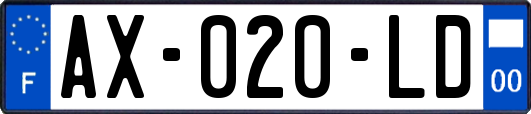 F

AX-020-LD

00